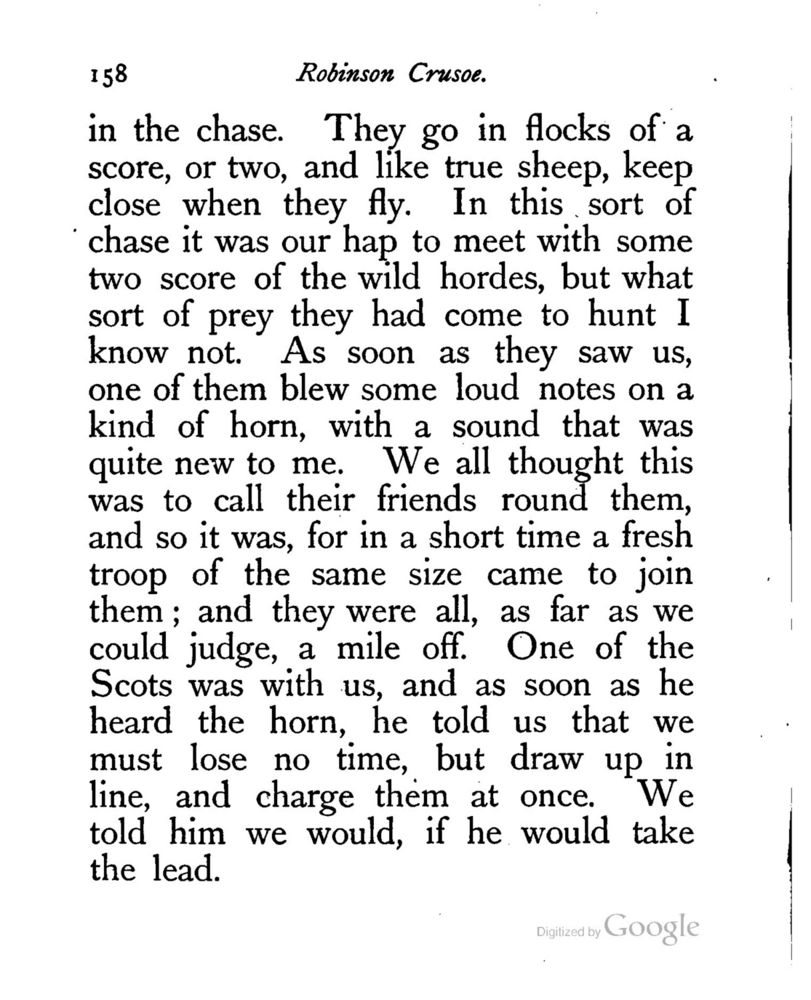 158 Robinson Crusoe.

in the chase. They go in flocks of a score, or two, and like true sheep, keep close when they fly. In this sort of chase it was our hap to meet with some two score of the wild hordes, but what sort of prey they had come to hunt I know not. As soon as they saw us, one of them blew some loud notes on a kind of horn, with a sound that was quite new to me. We all thought this was to call their friends round them, and so it was, for in a short time a fresh troop of the same size came to join them; and they were all, as far as we could judge, a mile off. One of the Scots was with us, and as soon as he heard the horn, he told us that we must lose no time, but draw up in line, and charge them at once. We told him we would, if he would take the lead.

Digitized by Google